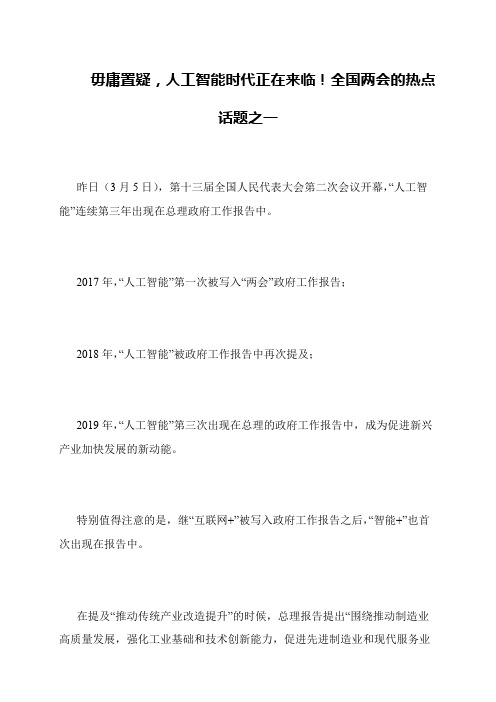 毋庸置疑，人工智能时代正在来临！全国两会的热点话题之一

昨日（3月5日），第十三届全国人民代表大会第二次会议开幕，“人工智能”连续第三年出现在总理政府工作报告中。

2017年，“人工智能”第一次被写入“两会”政府工作报告；

2018年，“人工智能”被政府工作报告中再次提及；

2019年，“人工智能”第三次出现在总理的政府工作报告中，成为促进新兴产业加快发展的新动能。

特别值得注意的是，继“互联网+”被写入政府工作报告之后，“智能+”也首次出现在报告中。

在提及“推动传统产业改造提升”的时候，总理报告提出“围绕推动制造业高质量发展，强化工业基础和技术创新能力，促进先进制造业和现代服务业